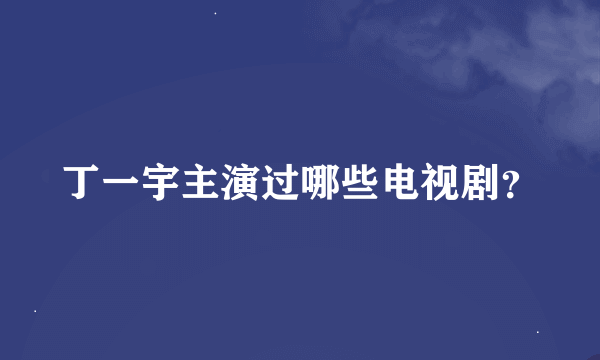 丁一宇主演过哪些电视剧?